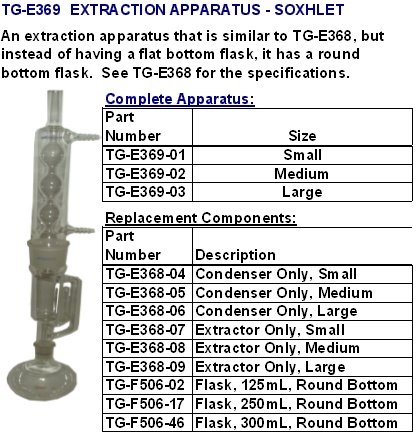 TG-E369  EXTRACTION APPARATUS - SOXHLET

An extraction apparatus that is similar to TG-E368, but instead of having a flat bottom flask, it has a round bottom flask.  See TG-E368 for the specifications.

Complete Apparatus:

| Part Number | Size |
|---|---|
| TG-E369-01 | Small |
| TG-E369-02 | Medium |
| TG-E369-03 | Large |

Replacement Components:

| Part Number | Description |
|---|---|
| TG-E368-04 | Condenser Only, Small |
| TG-E368-05 | Condenser Only, Medium |
| TG-E368-06 | Condenser Only, Large |
| TG-E368-07 | Extractor Only, Small |
| TG-E368-08 | Extractor Only, Medium |
| TG-E368-09 | Extractor Only, Large |
| TG-F506-02 | Flask, 125mL, Round Bottom |
| TG-F506-17 | Flask, 250mL, Round Bottom |
| TG-F506-46 | Flask, 300mL, Round Bottom |